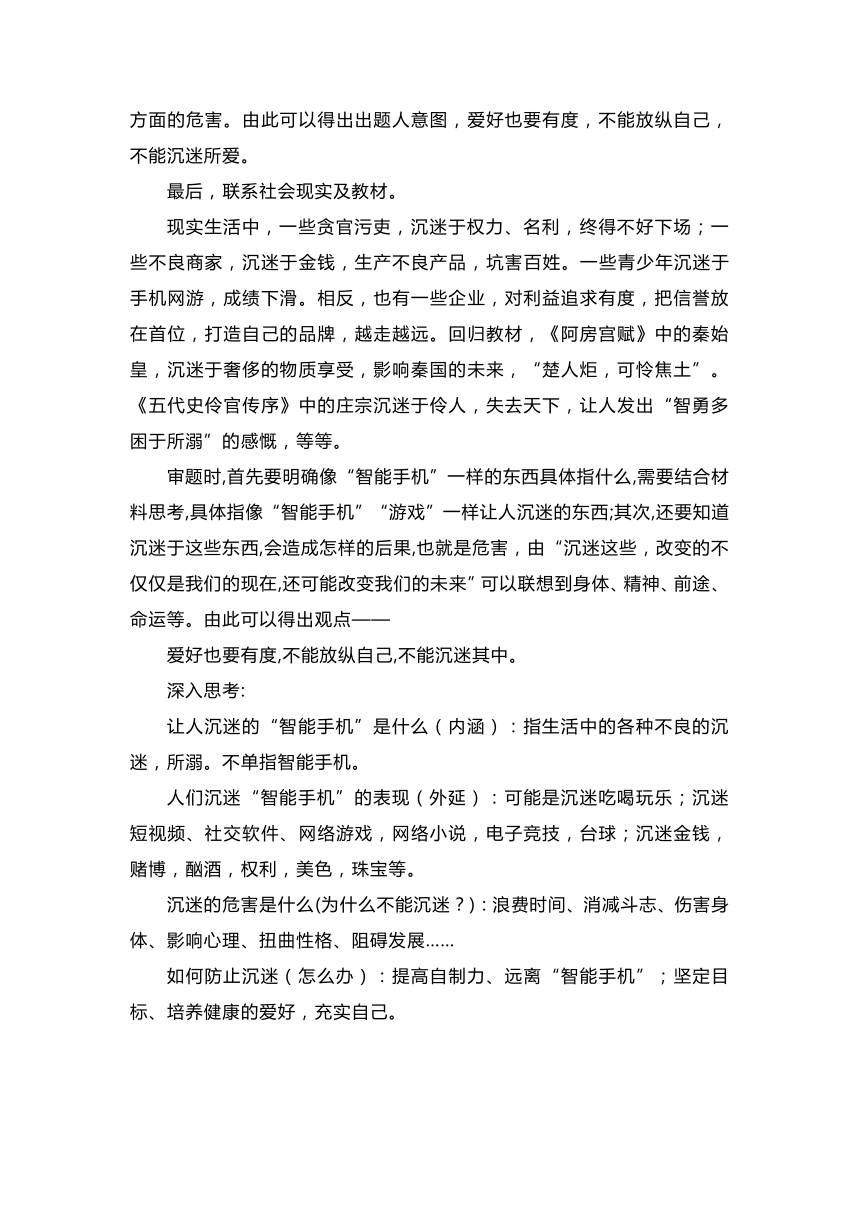 方面的危害。由此可以得出出题人意图，爱好也要有度，不能放纵自己，不能沉迷所爱。

最后，联系社会现实及教材。

现实生活中，一些贪官污吏，沉迷于权力、名利，终得不好下场；一些不良商家，沉迷于金钱，生产不良产品，坑害百姓。一些青少年沉迷于手机网游，成绩下滑。相反，也有一些企业，对利益追求有度，把信誉放在首位，打造自己的品牌，越走越远。回归教材，《阿房宫赋》中的秦始皇，沉迷于奢侈的物质享受，影响秦国的未来，“楚人炬，可怜焦土”。《五代史伶官传序》中的庄宗沉迷于伶人，失去天下，让人发出“智勇多困于所溺”的感慨，等等。

审题时,首先要明确像“智能手机”一样的东西具体指什么,需要结合材料思考,具体指像“智能手机”“游戏”一样让人沉迷的东西;其次,还要知道沉迷于这些东西,会造成怎样的后果,也就是危害，由“沉迷这些，改变的不仅仅是我们的现在,还可能改变我们的未来”可以联想到身体、精神、前途、命运等。由此可以得出观点——

爱好也要有度,不能放纵自己,不能沉迷其中。

深入思考:

让人沉迷的“智能手机”是什么（内涵）：指生活中的各种不良的沉迷，所溺。不单指智能手机。

人们沉迷“智能手机”的表现（外延）：可能是沉迷吃喝玩乐；沉迷短视频、社交软件、网络游戏，网络小说，电子竞技，台球；沉迷金钱，赌博，酗酒，权利，美色，珠宝等。

沉迷的危害是什么(为什么不能沉迷？)：浪费时间、消减斗志、伤害身体、影响心理、扭曲性格、阻碍发展……

如何防止沉迷（怎么办）：提高自制力、远离“智能手机”；坚定目标、培养健康的爱好，充实自己。